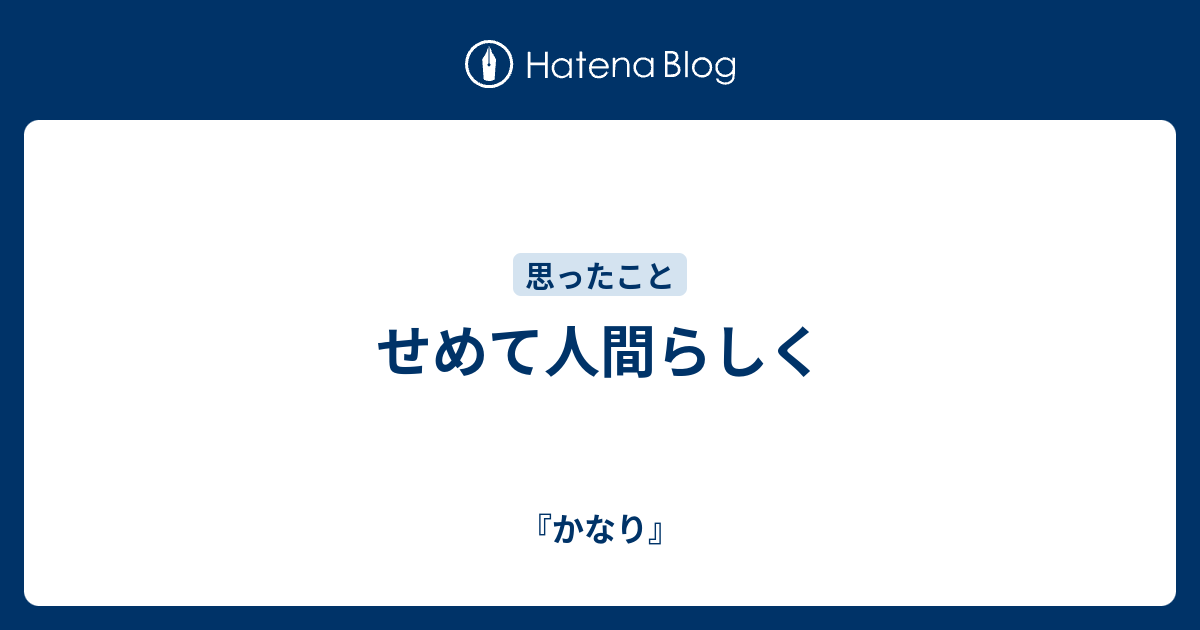 Hatena Blog

思ったこと

せめて人間らしく

『かなり』